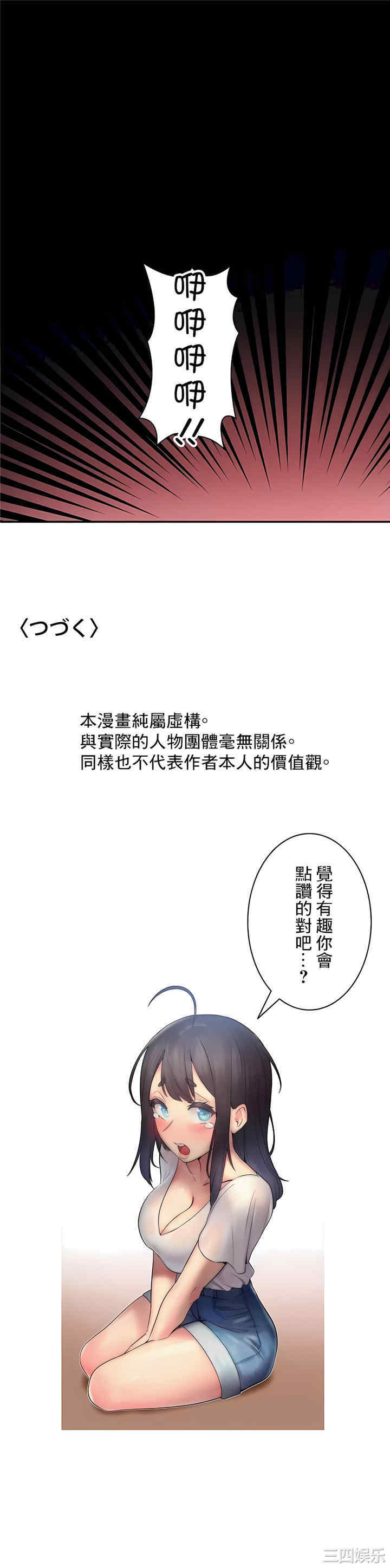 咿咿咿咿!!

〈つづく〉

本漫畫純屬虛構。
與實際的人物團體毫無關係。
同樣也不代表作者本人的價值觀。

覺得有趣你會點讚的對吧…?

三四娱乐